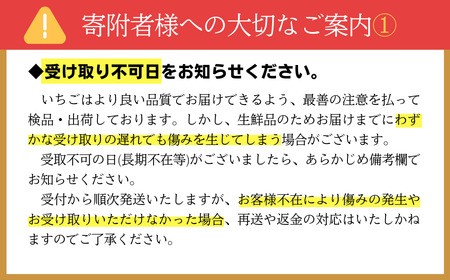 !

寄附者様への大切なご案内①

◆受け取り不可日をお知らせください。

いちごはより良い品質でお届けできるよう、最善の注意を払って検品・出荷しております。しかし、生鮮品のためお届けまでにわずかな受け取りの遅れでも傷みを生じてしまう場合がございます。

受取不可の日(長期不在等)がございましたら、あらかじめ備考欄でお知らせください。

受付から順次発送いたしますが、お客様不在により傷みの発生やお受け取りいただけなかった場合、再送や返金の対応はいたしかねますのでご了承ください。